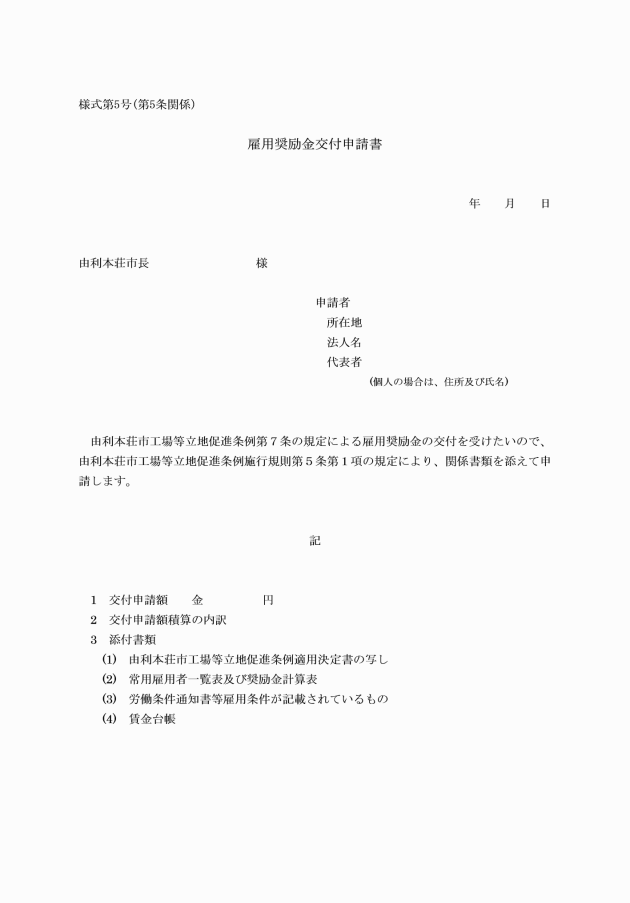 様式第5号(第5条関係)

雇用奨励金交付申請書

年　月　日

由利本荘市長　　　　　　様

申請者
所在地
法人名
代表者
(個人の場合は、住所及び氏名)

由利本荘市工場等立地促進条例第７条の規定による雇用奨励金の交付を受けたいので、由利本荘市工場等立地促進条例施行規則第５条第１項の規定により、関係書類を添えて申請します。

記

1　交付申請額　　金　　　　　円
2　交付申請額積算の内訳
3　添付書類
(1)　由利本荘市工場等立地促進条例適用決定書の写し
(2)　常用雇用者一覧表及び奨励金計算表
(3)　労働条件通知書等雇用条件が記載されているもの
(4)　賃金台帳